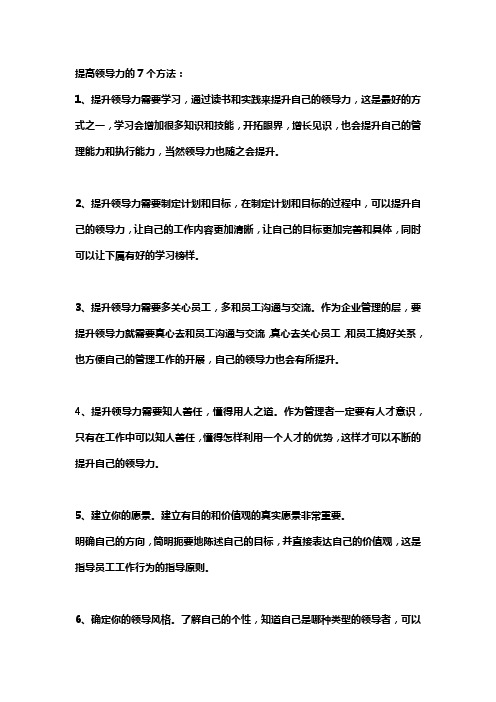 提高领导力的 7 个方法：

1、提升领导力需要学习，通过读书和实践来提升自己的领导力，这是最好的方式之一，学习会增加很多知识和技能，开拓眼界，增长见识，也会提升自己的管理能力和执行能力，当然领导力也随之会提升。

2、提升领导力需要制定计划和目标，在制定计划和目标的过程中，可以提升自己的领导力，让自己的工作内容更加清晰，让自己的目标更加完善和具体，同时可以让下属有好的学习榜样。

3、提升领导力需要多关心员工，多和员工沟通与交流。作为企业管理的层，要提升领导力就需要真心去和员工沟通与交流，真心去关心员工，和员工搞好关系，也方便自己的管理工作的开展，自己的领导力也会有所提升。

4、提升领导力需要知人善任，懂得用人之道。作为管理者一定要有人才意识，只有在工作中可以知人善任，懂得怎样利用一个人才的优势，这样才可以不断的提升自己的领导力。

5、建立你的愿景。建立有目的和价值观的真实愿景非常重要。
明确自己的方向，简明扼要地陈述自己的目标，并直接表达自己的价值观，这是指导员工工作行为的指导原则。

6、确定你的领导风格。了解自己的个性，知道自己是哪种类型的领导者，可以